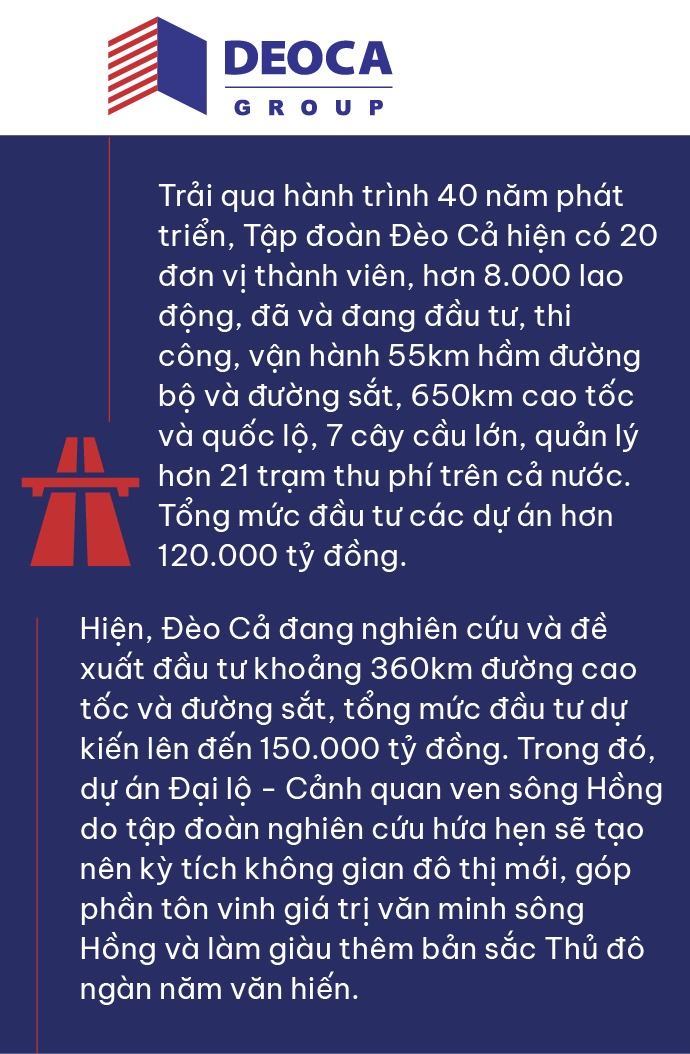 DEOCA
GROUP

Trải qua hành trình 40 năm phát triển, Tập đoàn Đèo Cả hiện có 20 đơn vị thành viên, hơn 8.000 lao động, đã và đang đầu tư, thi công, vận hành 55km hầm đường bộ và đường sắt, 650km cao tốc và quốc lộ, 7 cây cầu lớn, quản lý hơn 21 trạm thu phí trên cả nước. Tổng mức đầu tư các dự án hơn 120.000 tỷ đồng.

Hiện, Đèo Cả đang nghiên cứu và đề xuất đầu tư khoảng 360km đường cao tốc và đường sắt, tổng mức đầu tư dự kiến lên đến 150.000 tỷ đồng. Trong đó, dự án Đại lộ - Cảnh quan ven sông Hồng do tập đoàn nghiên cứu hứa hẹn sẽ tạo nên kỳ tích không gian đô thị mới, góp phần tôn vinh giá trị văn minh sông Hồng và làm giàu thêm bản sắc Thủ đô ngàn năm văn hiến.